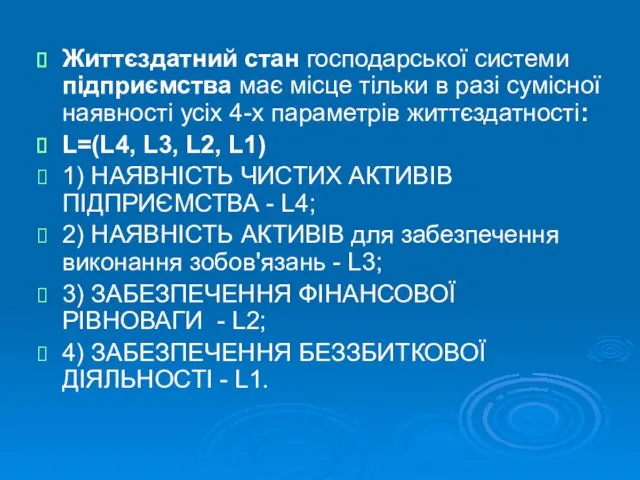 Життєздатний стан господарської системи підприємства має місце тільки в разі сумісної наявності усіх 4-х параметрів життєздатності:

L=(L4, L3, L2, L1)

1) НАЯВНІСТЬ ЧИСТИХ АКТИВІВ ПІДПРИЄМСТВА - L4;

2) НАЯВНІСТЬ АКТИВІВ для забезпечення виконання зобов'язань - L3;

3) ЗАБЕЗПЕЧЕННЯ ФІНАНСОВОЇ РІВНОВАГИ - L2;

4) ЗАБЕЗПЕЧЕННЯ БЕЗЗБИТКОВОЇ ДІЯЛЬНОСТІ - L1.